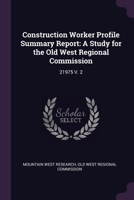 Construction Worker Profile Summary Report: A Study for the Old West Regional Commission

21975 V. 2

Scholar SELECT

MOUNTAIN WEST RESEARCH, OLD WEST REGIONAL COMMISSION